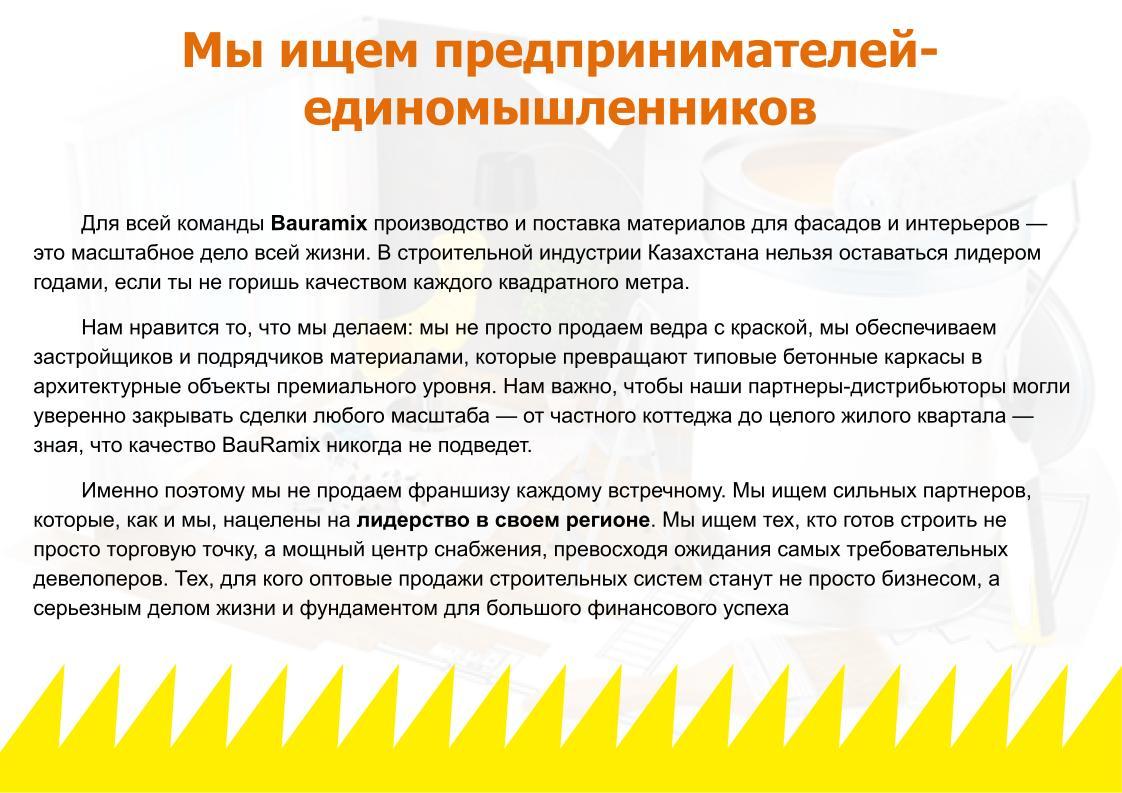 Мы ищем предпринимателей-единомышленников

Для всей команды Bauramix производство и поставка материалов для фасадов и интерьеров — это масштабное дело всей жизни. В строительной индустрии Казахстана нельзя оставаться лидером годами, если ты не горишь качеством каждого квадратного метра.

Нам нравится то, что мы делаем: мы не просто продаем ведра с краской, мы обеспечиваем застройщиков и подрядчиков материалами, которые превращают типовые бетонные каркасы в архитектурные объекты премиального уровня. Нам важно, чтобы наши партнеры-дистрибьюторы могли уверенно закрывать сделки любого масштаба — от частного коттеджа до целого жилого квартала — зная, что качество BauRamix никогда не подведет.

Именно поэтому мы не продаем франшизу каждому встречному. Мы ищем сильных партнеров, которые, как и мы, нацелены на лидерство в своем регионе. Мы ищем тех, кто готов строить не просто торговую точку, а мощный центр снабжения, превосходя ожидания самых требовательных девелоперов. Тех, для кого оптовые продажи строительных систем станут не просто бизнесом, а серьезным делом жизни и фундаментом для большого финансового успеха